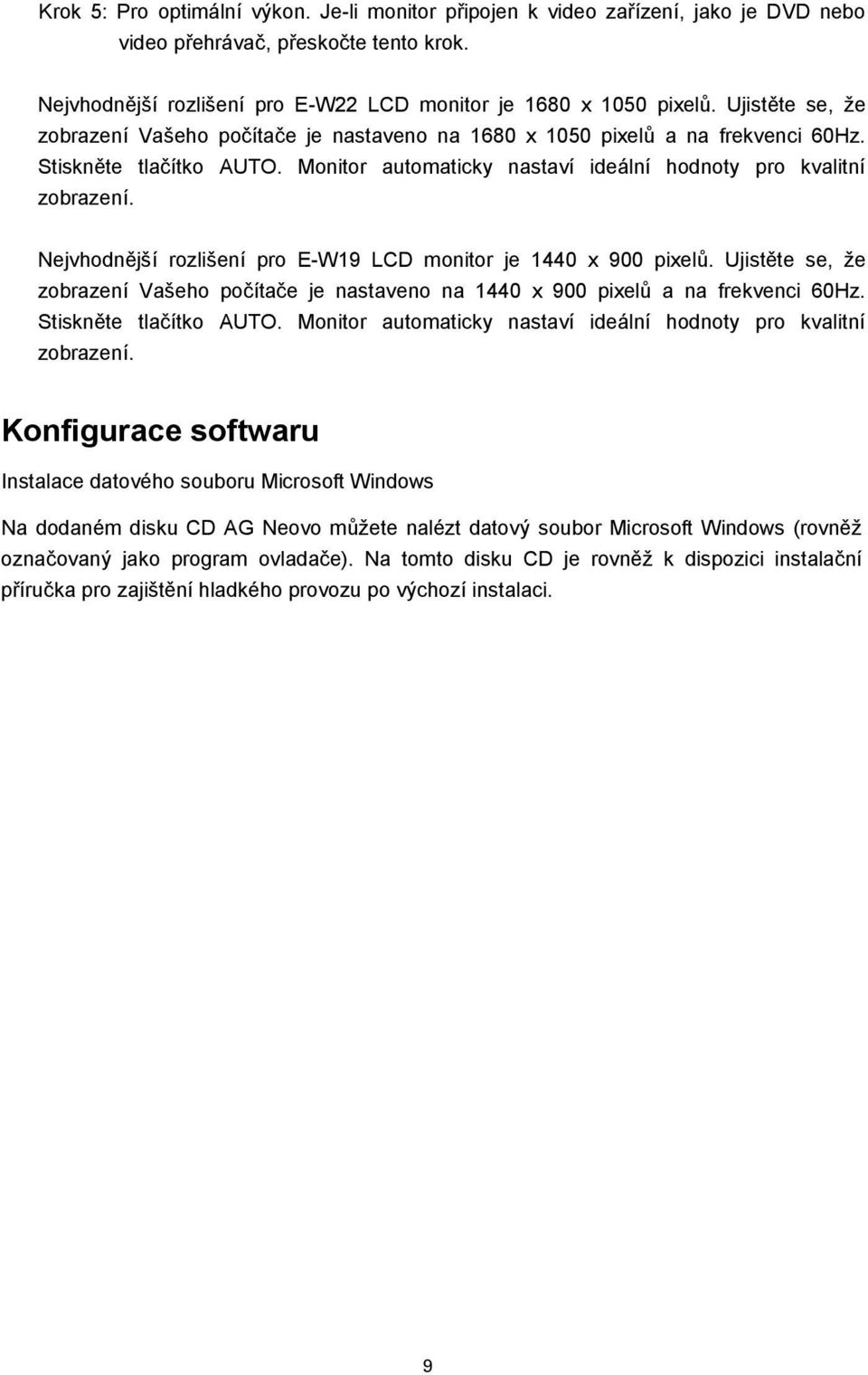 Krok 5: Pro optimální výkon. Je-li monitor připojen k video zařízení, jako je DVD nebo video přehrávač, přeskočte tento krok.

Nejvhodnější rozlišení pro E-W22 LCD monitor je 1680 x 1050 pixelů. Ujistěte se, že zobrazení Vašeho počítače je nastaveno na 1680 x 1050 pixelů a na frekvenci 60Hz. Stiskněte tlačítko AUTO. Monitor automaticky nastaví ideální hodnoty pro kvalitní zobrazení.

Nejvhodnější rozlišení pro E-W19 LCD monitor je 1440 x 900 pixelů. Ujistěte se, že zobrazení Vašeho počítače je nastaveno na 1440 x 900 pixelů a na frekvenci 60Hz. Stiskněte tlačítko AUTO. Monitor automaticky nastaví ideální hodnoty pro kvalitní zobrazení.

Konfigurace softwaru

Instalace datového souboru Microsoft Windows

Na dodaném disku CD AG Neovo můžete nalézt datový soubor Microsoft Windows (rovněž označovaný jako program ovladače). Na tomto disku CD je rovněž k dispozici instalační příručka pro zajištění hladkého provozu po výchozí instalaci.

9